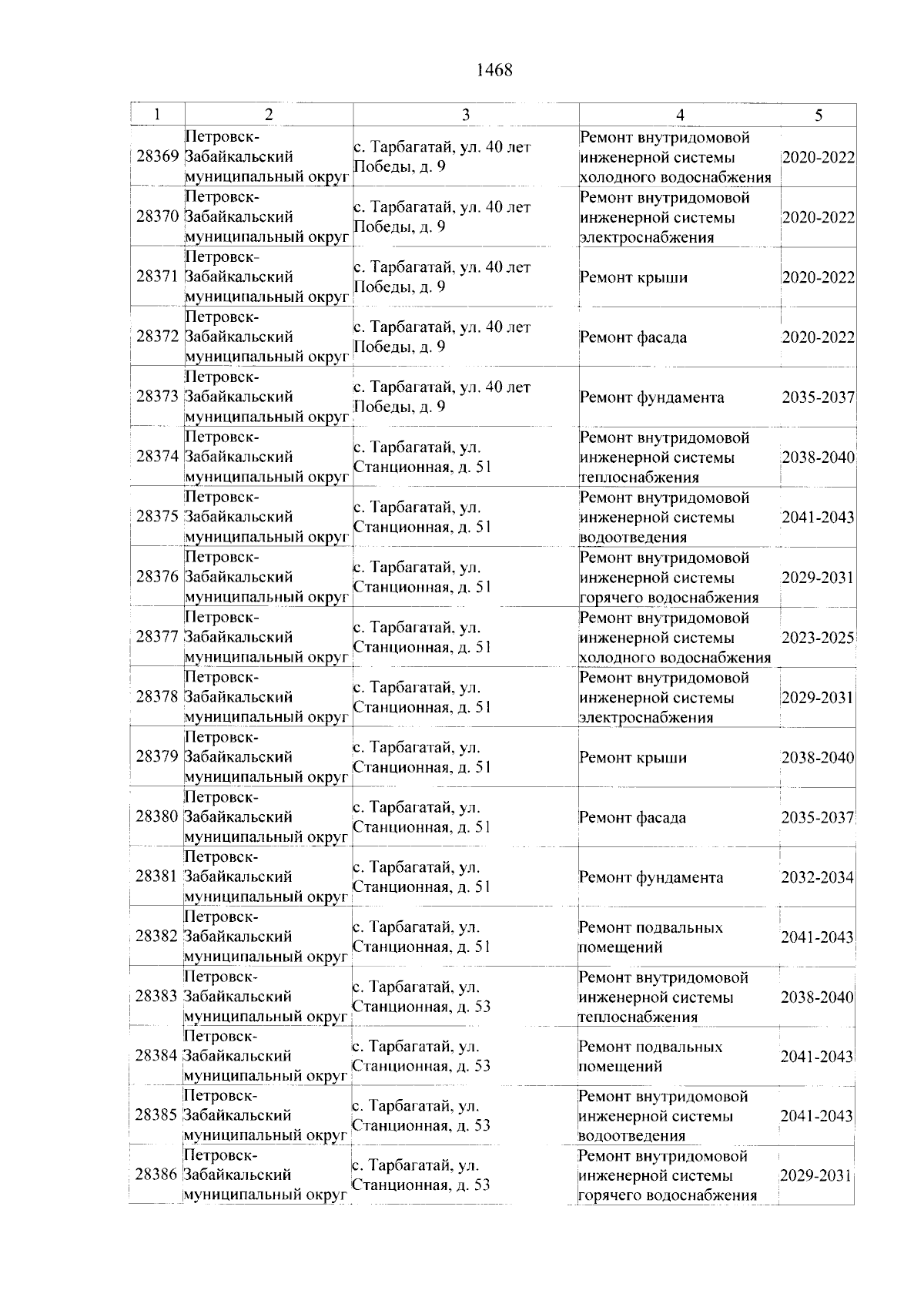 1468

| 1 | 2 | 3 | 4 | 5 |
|---|---|---|---|---|
| 28369 | Петровск-Забайкальский муниципальный округ | с. Тарбагатай, ул. 40 лет Победы, д. 9 | Ремонт внутридомовой инженерной системы холодного водоснабжения | 2020-2022 |
| 28370 | Петровск-Забайкальский муниципальный округ | с. Тарбагатай, ул. 40 лет Победы, д. 9 | Ремонт внутридомовой инженерной системы электроснабжения | 2020-2022 |
| 28371 | Петровск-Забайкальский муниципальный округ | с. Тарбагатай, ул. 40 лет Победы, д. 9 | Ремонт крыши | 2020-2022 |
| 28372 | Петровск-Забайкальский муниципальный округ | с. Тарбагатай, ул. 40 лет Победы, д. 9 | Ремонт фасада | 2020-2022 |
| 28373 | Петровск-Забайкальский муниципальный округ | с. Тарбагатай, ул. 40 лет Победы, д. 9 | Ремонт фундамента | 2035-2037 |
| 28374 | Петровск-Забайкальский муниципальный округ | с. Тарбагатай, ул. Станционная, д. 51 | Ремонт внутридомовой инженерной системы теплоснабжения | 2038-2040 |
| 28375 | Петровск-Забайкальский муниципальный округ | с. Тарбагатай, ул. Станционная, д. 51 | Ремонт внутридомовой инженерной системы водоотведения | 2041-2043 |
| 28376 | Петровск-Забайкальский муниципальный округ | с. Тарбагатай, ул. Станционная, д. 51 | Ремонт внутридомовой инженерной системы горячего водоснабжения | 2029-2031 |
| 28377 | Петровск-Забайкальский муниципальный округ | с. Тарбагатай, ул. Станционная, д. 51 | Ремонт внутридомовой инженерной системы холодного водоснабжения | 2023-2025 |
| 28378 | Петровск-Забайкальский муниципальный округ | с. Тарбагатай, ул. Станционная, д. 51 | Ремонт внутридомовой инженерной системы электроснабжения | 2029-2031 |
| 28379 | Петровск-Забайкальский муниципальный округ | с. Тарбагатай, ул. Станционная, д. 51 | Ремонт крыши | 2038-2040 |
| 28380 | Петровск-Забайкальский муниципальный округ | с. Тарбагатай, ул. Станционная, д. 51 | Ремонт фасада | 2035-2037 |
| 28381 | Петровск-Забайкальский муниципальный округ | с. Тарбагатай, ул. Станционная, д. 51 | Ремонт фундамента | 2032-2034 |
| 28382 | Петровск-Забайкальский муниципальный округ | с. Тарбагатай, ул. Станционная, д. 51 | Ремонт подвальных помещений | 2041-2043 |
| 28383 | Петровск-Забайкальский муниципальный округ | с. Тарбагатай, ул. Станционная, д. 53 | Ремонт внутридомовой инженерной системы теплоснабжения | 2038-2040 |
| 28384 | Петровск-Забайкальский муниципальный округ | с. Тарбагатай, ул. Станционная, д. 53 | Ремонт подвальных помещений | 2041-2043 |
| 28385 | Петровск-Забайкальский муниципальный округ | с. Тарбагатай, ул. Станционная, д. 53 | Ремонт внутридомовой инженерной системы водоотведения | 2041-2043 |
| 28386 | Петровск-Забайкальский муниципальный округ | с. Тарбагатай, ул. Станционная, д. 53 | Ремонт внутридомовой инженерной системы горячего водоснабжения | 2029-2031 |